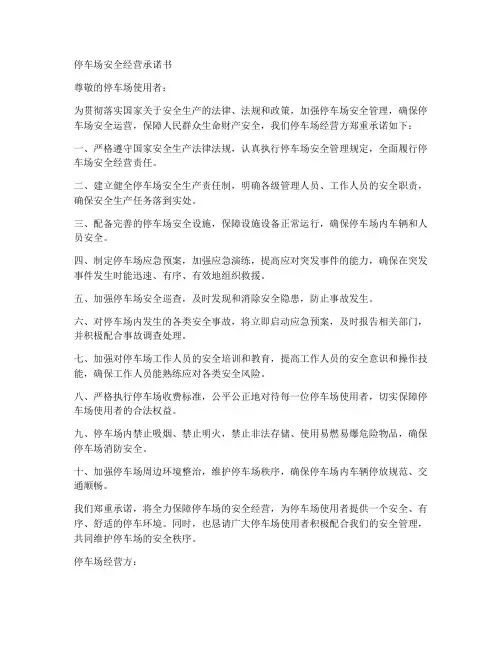 停车场安全经营承诺书

尊敬的停车场使用者：

为贯彻落实国家关于安全生产的法律、法规和政策，加强停车场安全管理，确保停车场安全运营，保障人民群众生命财产安全，我们停车场经营方郑重承诺如下：

一、严格遵守国家安全生产法律法规，认真执行停车场安全管理规定，全面履行停车场安全经营责任。

二、建立健全停车场安全生产责任制，明确各级管理人员、工作人员的安全职责，确保安全生产任务落到实处。

三、配备完善的停车场安全设施，保障设施设备正常运行，确保停车场内车辆和人员安全。

四、制定停车场应急预案，加强应急演练，提高应对突发事件的能力，确保在突发事件发生时能迅速、有序、有效地组织救援。

五、加强停车场安全巡查，及时发现和消除安全隐患，防止事故发生。

六、对停车场内发生的各类安全事故，将立即启动应急预案，及时报告相关部门，并积极配合事故调查处理。

七、加强对停车场工作人员的安全培训和教育，提高工作人员的安全意识和操作技能，确保工作人员能熟练应对各类安全风险。

八、严格执行停车场收费标准，公平公正地对待每一位停车场使用者，切实保障停车场使用者的合法权益。

九、停车场内禁止吸烟、禁止明火，禁止非法存储、使用易燃易爆危险物品，确保停车场消防安全。

十、加强停车场周边环境整治，维护停车场秩序，确保停车场内车辆停放规范、交通顺畅。

我们郑重承诺，将全力保障停车场的安全经营，为停车场使用者提供一个安全、有序、舒适的停车环境。同时，也恳请广大停车场使用者积极配合我们的安全管理，共同维护停车场的安全秩序。

停车场经营方：